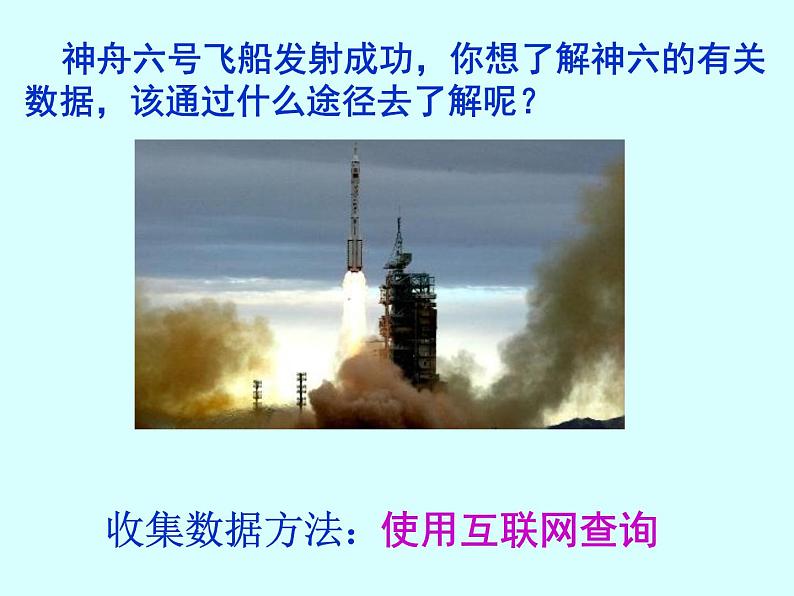 神舟六号飞船发射成功，你想了解神六的有关数据，该通过什么途径去了解呢？

收集数据方法：使用互联网查询